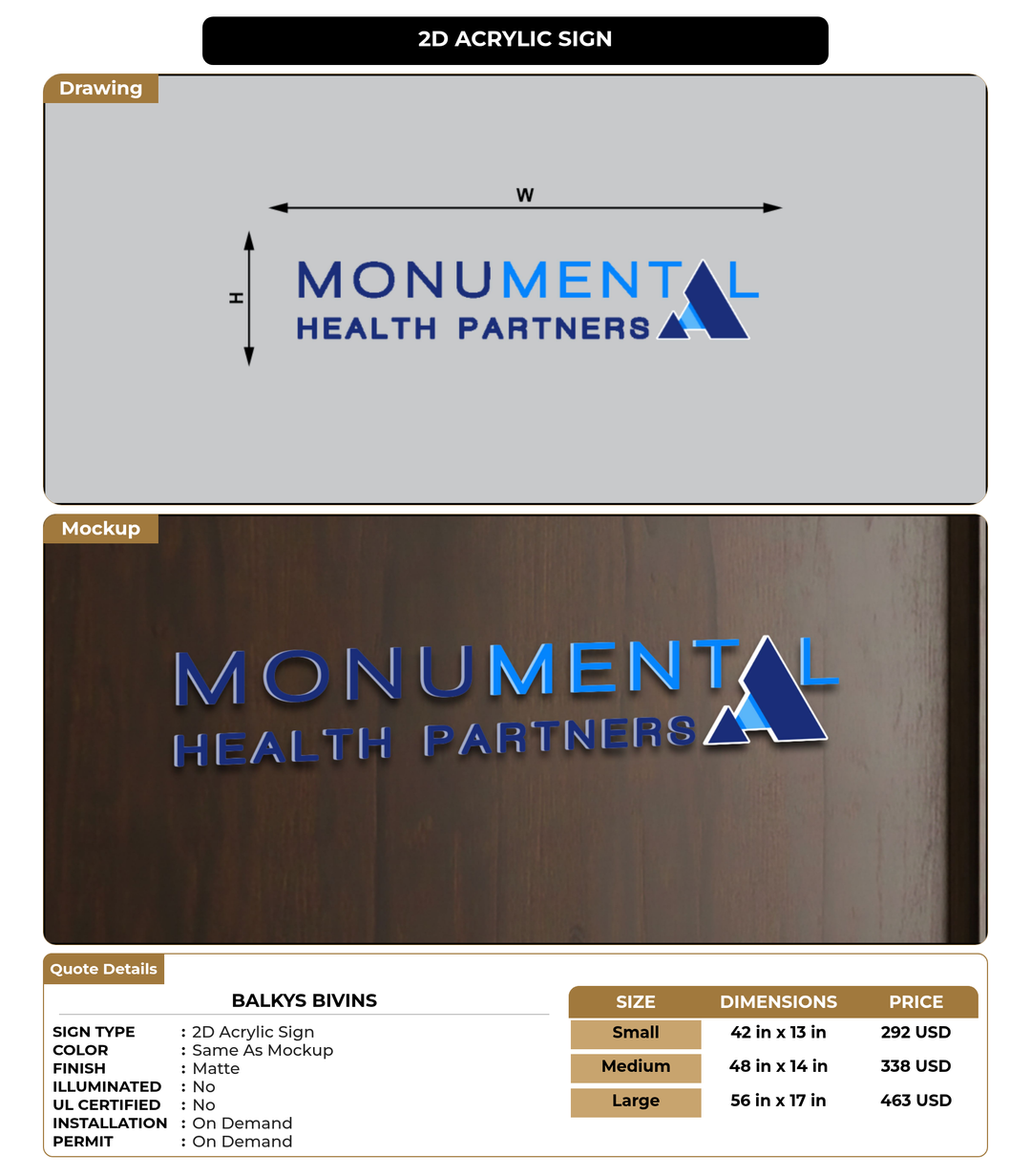 2D ACRYLIC SIGN

Drawing

W

H

MONUMENTAL
HEALTH PARTNERS

Mockup

MONUMENTAL
HEALTH PARTNERS

Quote Details

BALKYS BIVINS

SIGN TYPE : 2D Acrylic Sign
COLOR : Same As Mockup
FINISH : Matte
ILLUMINATED : No
UL CERTIFIED : No
INSTALLATION : On Demand
PERMIT : On Demand

| SIZE | DIMENSIONS | PRICE |
|---|---|---|
| Small | 42 in x 13 in | 292 USD |
| Medium | 48 in x 14 in | 338 USD |
| Large | 56 in x 17 in | 463 USD |